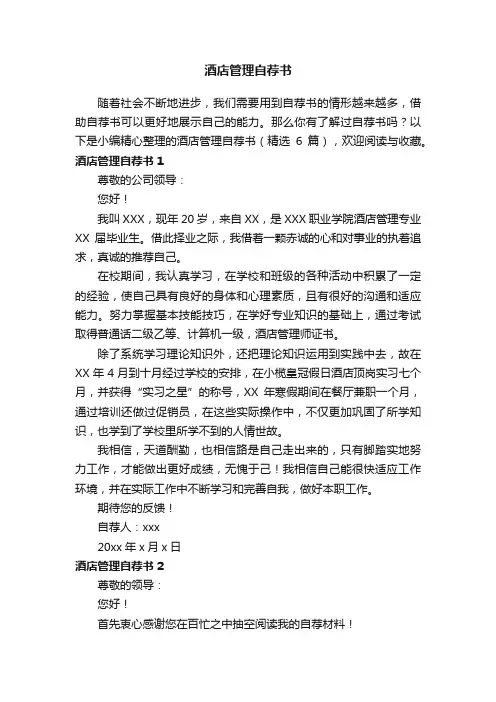 酒店管理自荐书

随着社会不断地进步，我们需要用到自荐书的情形越来越多，借助自荐书可以更好地展示自己的能力。那么你有了解过自荐书吗？以下是小编精心整理的酒店管理自荐书（精选 6 篇），欢迎阅读与收藏。

酒店管理自荐书 1

尊敬的公司领导：

您好！

我叫 XXX，现年 20 岁，来自 XX，是 XXX 职业学院酒店管理专业 XX 届毕业生。借此择业之际，我借着一颗赤诚的心和对事业的执着追求，真诚的推荐自己。

在校期间，我认真学习，在学校和班级的各种活动中积累了一定的经验，使自己具有良好的身体和心理素质，且有很好的沟通和适应能力。努力掌握基本技能技巧，在学好专业知识的基础上，通过考试取得普通话二级乙等、计算机一级，酒店管理师证书。

除了系统学习理论知识外，还把理论知识运用到实践中去，故在 XX 年 4 月到十月经过学校的安排，在小榄皇冠假日酒店顶岗实习七个月，并获得“实习之星”的称号，XX 年寒假期间在餐厅兼职一个月，通过培训还做过促销员，在这些实际操作中，不仅更加巩固了所学知识，也学到了学校里所学不到的人情世故。

我相信，天道酬勤，也相信路是自己走出来的，只有脚踏实地努力工作，才能做出更好成绩，无愧于己！我相信自己能很快适应工作环境，并在实际工作中不断学习和完善自我，做好本职工作。

期待您的反馈！

自荐人：xxx

20xx 年 x 月 x 日

酒店管理自荐书 2

尊敬的领导：

您好！

首先衷心感谢您在百忙之中抽空阅读我的自荐材料！